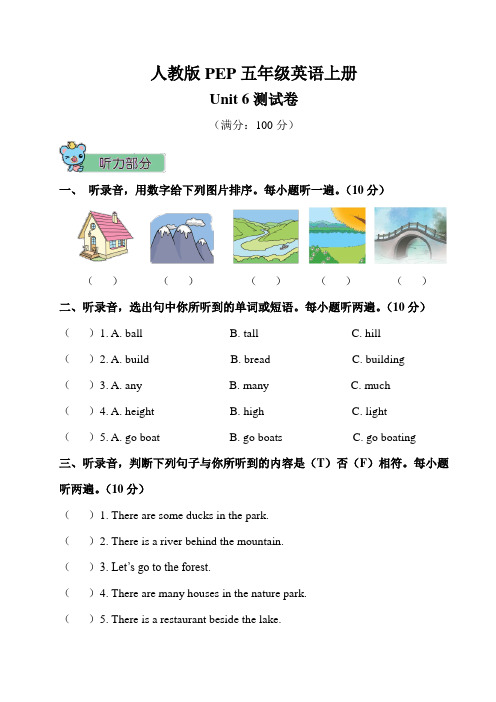 人教版 PEP 五年级英语上册
Unit 6 测试卷
（满分：100 分）

听力部分

一、 听录音，用数字给下列图片排序。每小题听一遍。（10 分）

（　） （　） （　） （　） （　）

二、听录音，选出句中你所听到的单词或短语。每小题听两遍。（10 分）

（　）1. A. ball　B. tall　C. hill
（　）2. A. build　B. bread　C. building
（　）3. A. any　B. many　C. much
（　）4. A. height　B. high　C. light
（　）5. A. go boat　B. go boats　C. go boating

三、听录音，判断下列句子与你所听到的内容是（T）否（F）相符。每小题听两遍。（10 分）

（　）1. There are some ducks in the park.
（　）2. There is a river behind the mountain.
（　）3. Let's go to the forest.
（　）4. There are many houses in the nature park.
（　）5. There is a restaurant beside the lake.